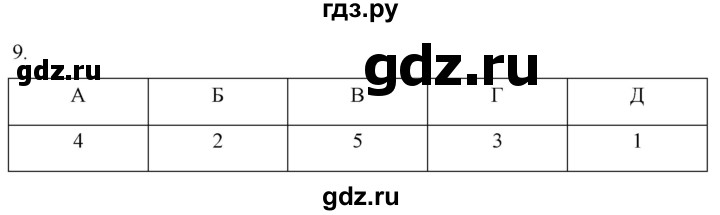 гдз.ру

9.

gdz.ru gdz.ru

| А | Б | В | Г | Д |
|---|---|---|---|---|
| 4 | 2 | 5 | 3 | 1 |

gdz.ru